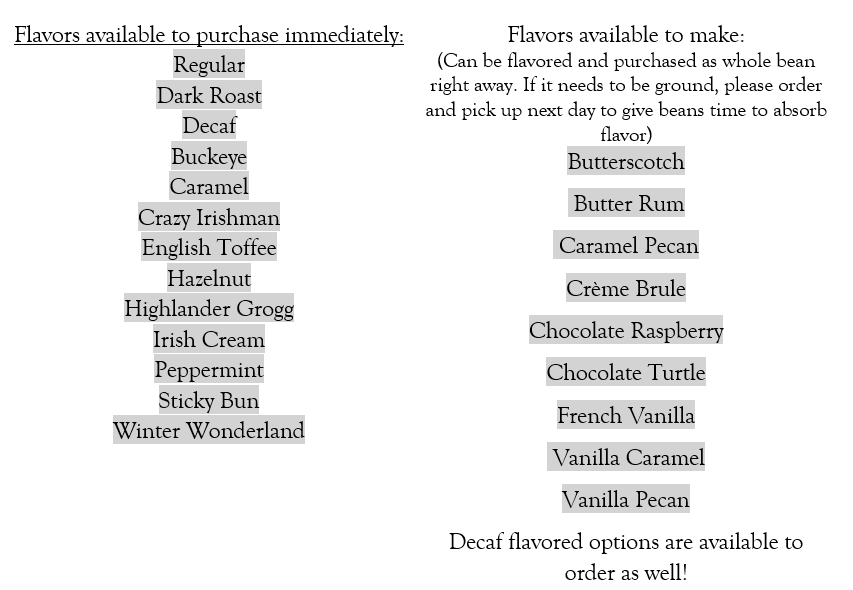 Flavors available to purchase immediately:

Regular
Dark Roast
Decaf
Buckeye
Caramel
Crazy Irishman
English Toffee
Hazelnut
Highlander Grogg
Irish Cream
Peppermint
Sticky Bun
Winter Wonderland

Flavors available to make:
(Can be flavored and purchased as whole bean right away. If it needs to be ground, please order and pick up next day to give beans time to absorb flavor)

Butterscotch
Butter Rum
Caramel Pecan
Crème Brule
Chocolate Raspberry
Chocolate Turtle
French Vanilla
Vanilla Caramel
Vanilla Pecan

Decaf flavored options are available to order as well!